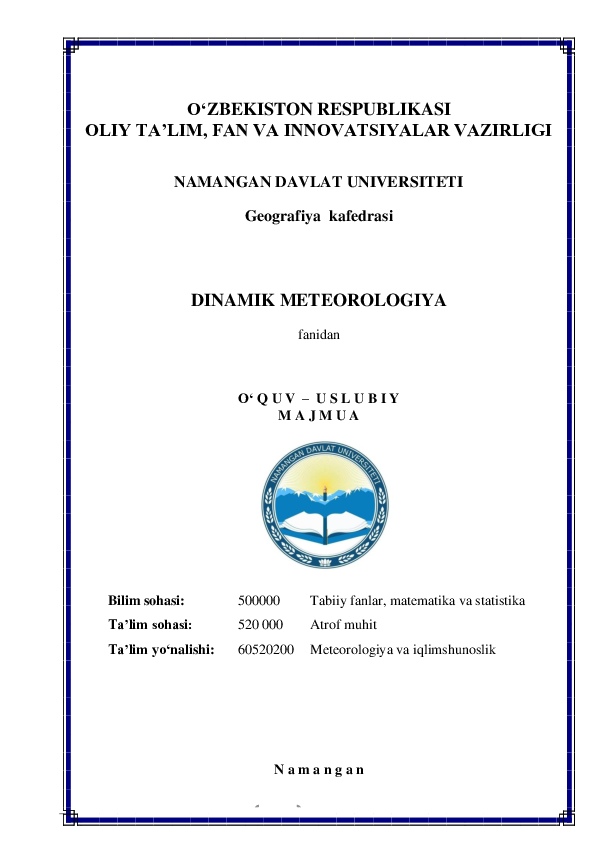 O‘ZBEKISTON RESPUBLIKASI
OLIY TA’LIM, FAN VA INNOVATSIYALAR VAZIRLIGI

NAMANGAN DAVLAT UNIVERSITETI

Geografiya kafedrasi

DINAMIK METEOROLOGIYA

fanidan

O‘ Q U V – U S L U B I Y
M A J M U A

NAMANGAN DAVLAT UNIVERSITETI

| Bilim sohasi: | 500000 | Tabiiy fanlar, matematika va statistika |
|---|---|---|
| Ta’lim sohasi: | 520 000 | Atrof muhit |
| Ta’lim yo‘nalishi: | 60520200 | Meteorologiya va iqlimshunoslik |

N a m a n g a n